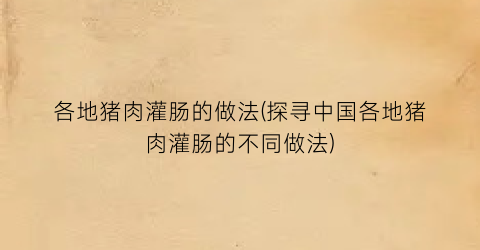 各地猪肉灌肠的做法(探寻中国各地猪肉灌肠的不同做法)